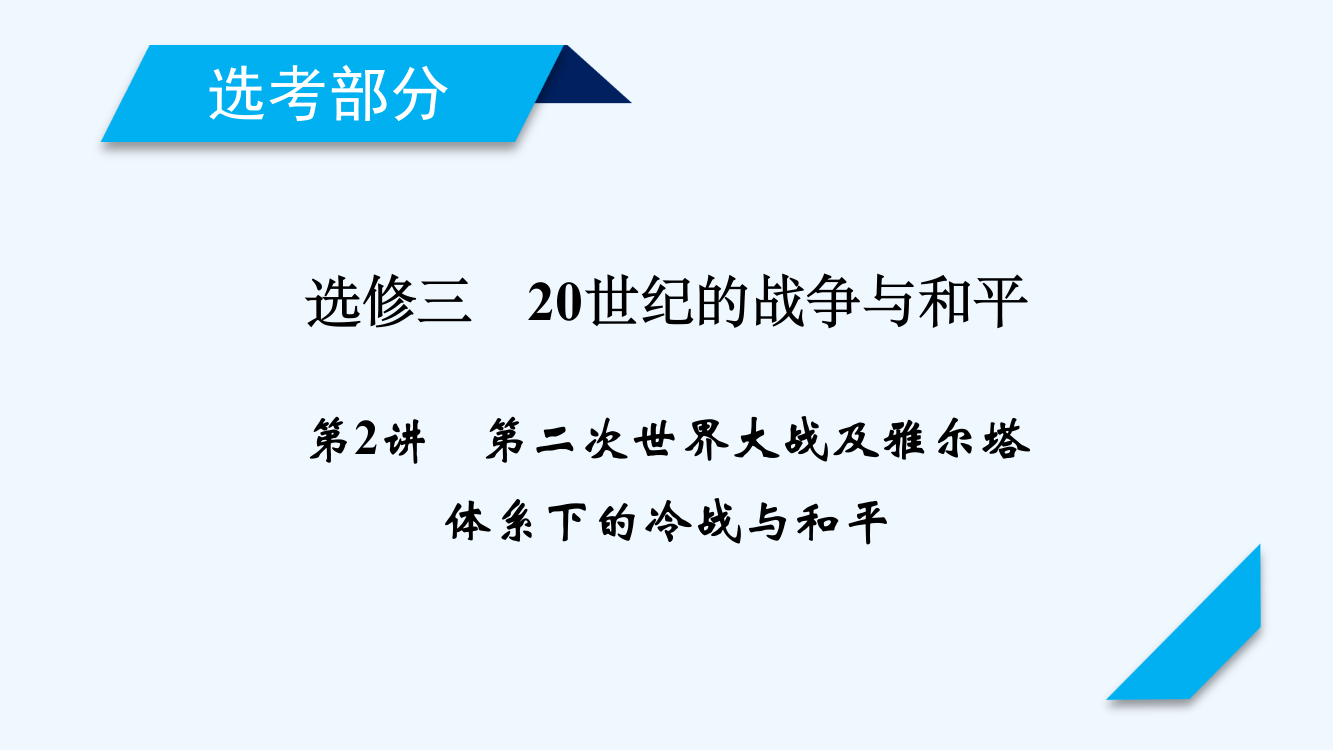 选考部分

选修三　20世纪的战争与和平

第2讲　第二次世界大战及雅尔塔体系下的冷战与和平